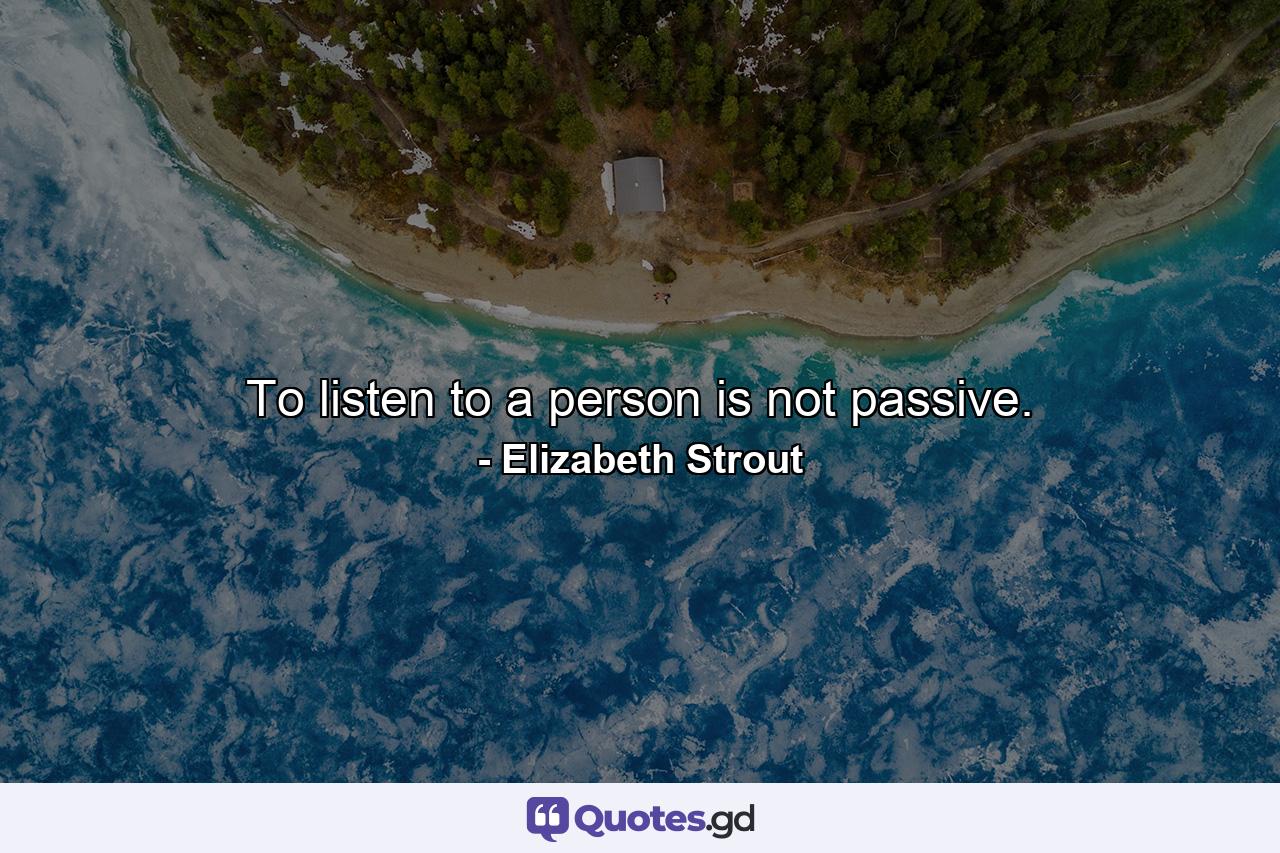 To listen to a person is not passive.
- Elizabeth Strout

Quotes.gd